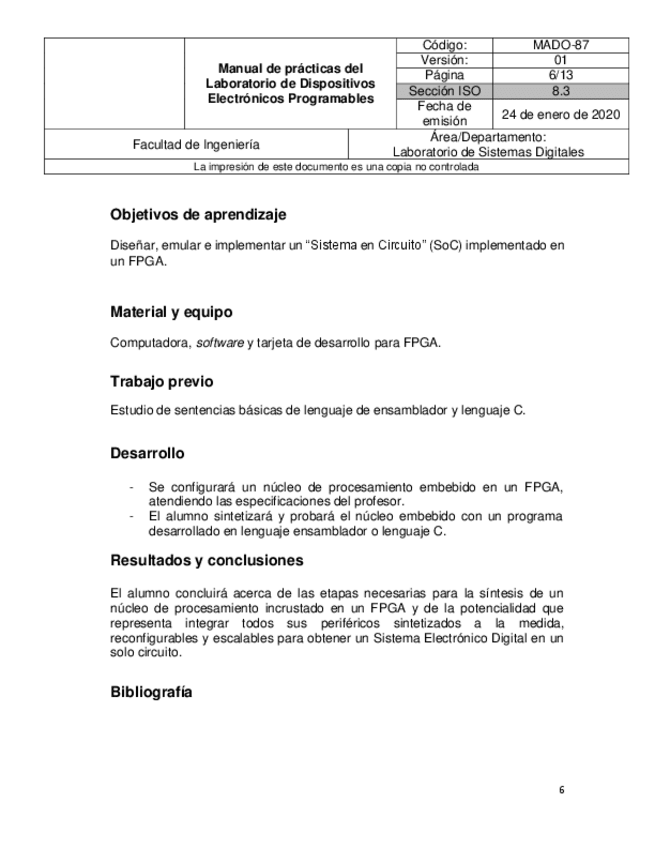 | | Manual de prácticas del Laboratorio de Dispositivos Electrónicos Programables | Código: | MADO-87 |
|---|---|---|---|
| | | Versión: | 01 |
| | | Página | 6/13 |
| | | Sección ISO | 8.3 |
| | | Fecha de emisión | 24 de enero de 2020 |

| Facultad de Ingeniería | Área/Departamento: Laboratorio de Sistemas Digitales |
|---|---|

La impresión de este documento es una copia no controlada

Objetivos de aprendizaje

Diseñar, emular e implementar un "Sistema en Circuito" (SoC) implementado en un FPGA.

Material y equipo

Computadora, software y tarjeta de desarrollo para FPGA.

Trabajo previo

Estudio de sentencias básicas de lenguaje de ensamblador y lenguaje C.

Desarrollo

- Se configurará un núcleo de procesamiento embebido en un FPGA, atendiendo las especificaciones del profesor.
- El alumno sintetizará y probará el núcleo embebido con un programa desarrollado en lenguaje ensamblador o lenguaje C.

Resultados y conclusiones

El alumno concluirá acerca de las etapas necesarias para la síntesis de un núcleo de procesamiento incrustado en un FPGA y de la potencialidad que representa integrar todos sus periféricos sintetizados a la medida, reconfigurables y escalables para obtener un Sistema Electrónico Digital en un solo circuito.

Bibliografía

6